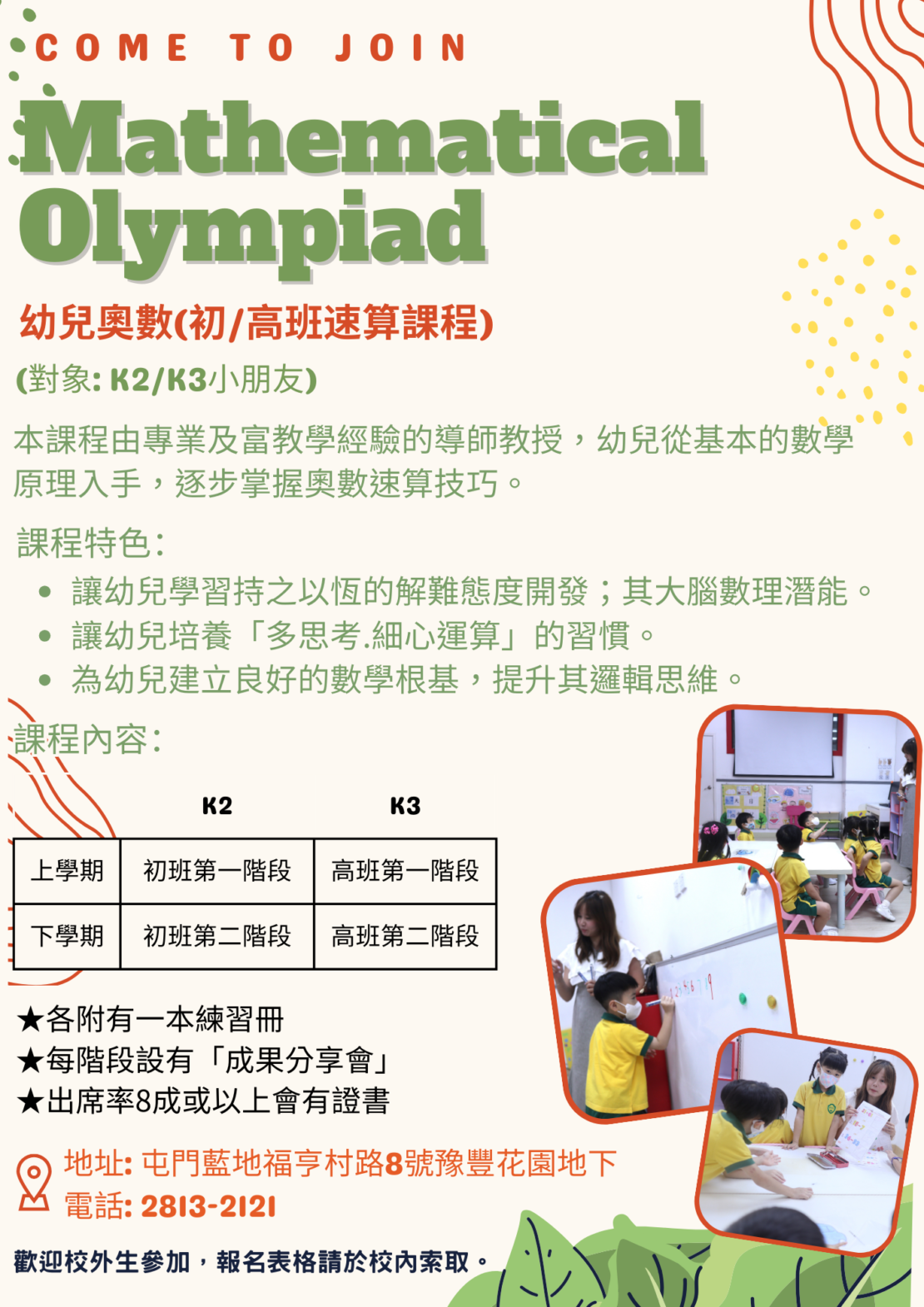 COME TO JOIN

Mathematical Olympiad

幼兒奧數(初/高班速算課程)

(對象: K2/K3小朋友)

本課程由專業及富教學經驗的導師教授，幼兒從基本的數學原理入手，逐步掌握奧數速算技巧。

課程特色:

• 讓幼兒學習持之以恆的解難態度開發；其大腦數理潛能。
• 讓幼兒培養「多思考.細心運算」的習慣。
• 為幼兒建立良好的數學根基，提升其邏輯思維。

課程內容:

| | K2 | K3 |
|---|---|---|
| 上學期 | 初班第一階段 | 高班第一階段 |
| 下學期 | 初班第二階段 | 高班第二階段 |

★各附有一本練習冊
★每階段設有「成果分享會」
★出席率8成或以上會有證書

地址: 屯門藍地福亨村路8號豫豐花園地下
電話: 2813-2121

歡迎校外生參加，報名表格請於校內索取。